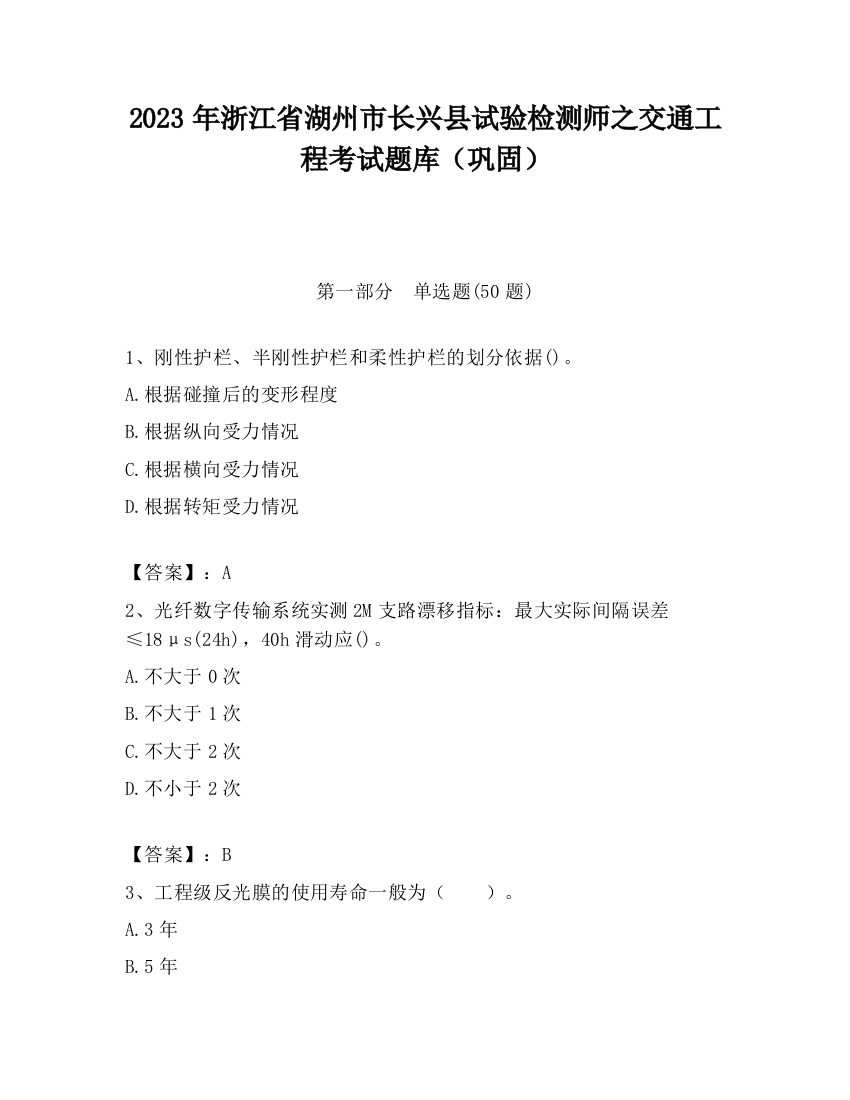 2023 年浙江省湖州市长兴县试验检测师之交通工程考试题库（巩固）

第一部分　单选题(50 题)

1、刚性护栏、半刚性护栏和柔性护栏的划分依据()。

A.根据碰撞后的变形程度

B.根据纵向受力情况

C.根据横向受力情况

D.根据转矩受力情况

【答案】：A

2、光纤数字传输系统实测 2M 支路漂移指标：最大实际间隔误差≤18μs(24h)，40h 滑动应()。

A.不大于 0 次

B.不大于 1 次

C.不大于 2 次

D.不小于 2 次

【答案】：B

3、工程级反光膜的使用寿命一般为（　　）。

A.3 年

B.5 年